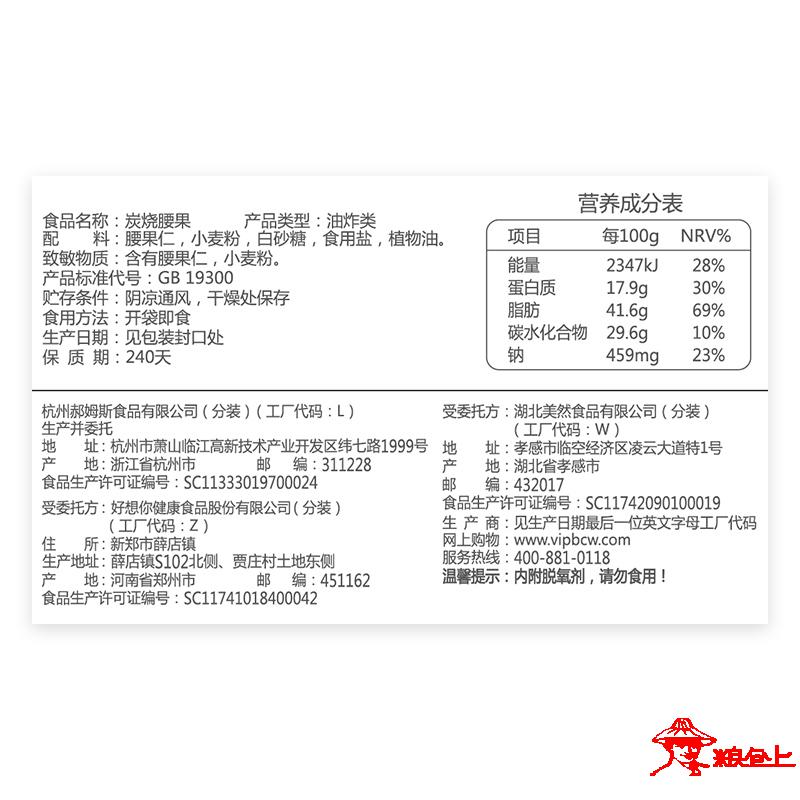 食品名称：炭烧腰果　　产品类型：油炸类
配　　料：腰果仁，小麦粉，白砂糖，食用盐，植物油。
致敏物质：含有腰果仁，小麦粉。
产品标准代号：GB 19300
贮存条件：阴凉通风，干燥处保存
食用方法：开袋即食
生产日期：见包装封口处
保 质 期：240天

营养成分表

| 项目 | 每100g | NRV% |
|---|---|---|
| 能量 | 2347kJ | 28% |
| 蛋白质 | 17.9g | 30% |
| 脂肪 | 41.6g | 69% |
| 碳水化合物 | 29.6g | 10% |
| 钠 | 459mg | 23% |

杭州郝姆斯食品有限公司（分装）（工厂代码：L）
生产并委托
地　　址：杭州市萧山临江高新技术产业开发区纬七路1999号
产　　地：浙江省杭州市　　　　邮　　编：311228
食品生产许可证编号：SC11333019700024

受委托方：好想你健康食品股份有限公司（分装）
（工厂代码：Z）
住　　所：新郑市薛店镇
生产地址：薛店镇S102北侧、贾庄村土地东侧
产　　地：河南省郑州市　　　　邮　　编：451162
食品生产许可证编号：SC11741018400042

受委托方：湖北美然食品有限公司（分装）
（工厂代码：W）
地　　址：孝感市临空经济区凌云大道特1号
产　　地：湖北省孝感市
邮　　编：432017
食品生产许可证编号：SC11742090100019
生 产 商：见生产日期最后一位英文字母工厂代码
网上购物：www.vipbcw.com
服务热线：400-881-0118
温馨提示：内附脱氧剂，请勿食用！

粮仓上